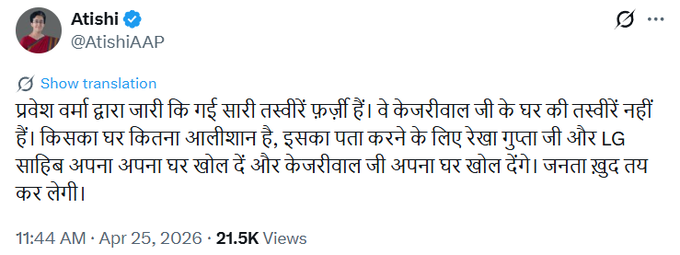 Atishi
@AtishiAAP

Show translation

प्रवेश वर्मा द्वारा जारी कि गई सारी तस्वीरें फ़र्ज़ी हैं। वे केजरीवाल जी के घर की तस्वीरें नहीं हैं। किसका घर कितना आलीशान है, इसका पता करने के लिए रेखा गुप्ता जी और LG साहिब अपना अपना घर खोल दें और केजरीवाल जी अपना घर खोल देंगे। जनता ख़ुद तय कर लेगी।

11:44 AM · Apr 25, 2026 · 21.5K Views